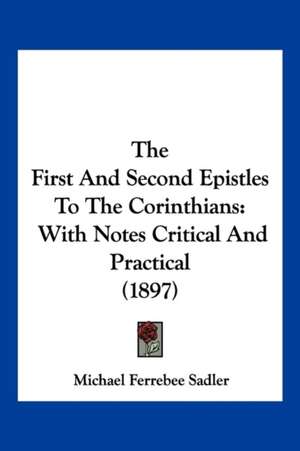 The
First And Second Epistles
To The Corinthians:
With Notes Critical And
Practical
(1897)

Michael Ferrebee Sadler